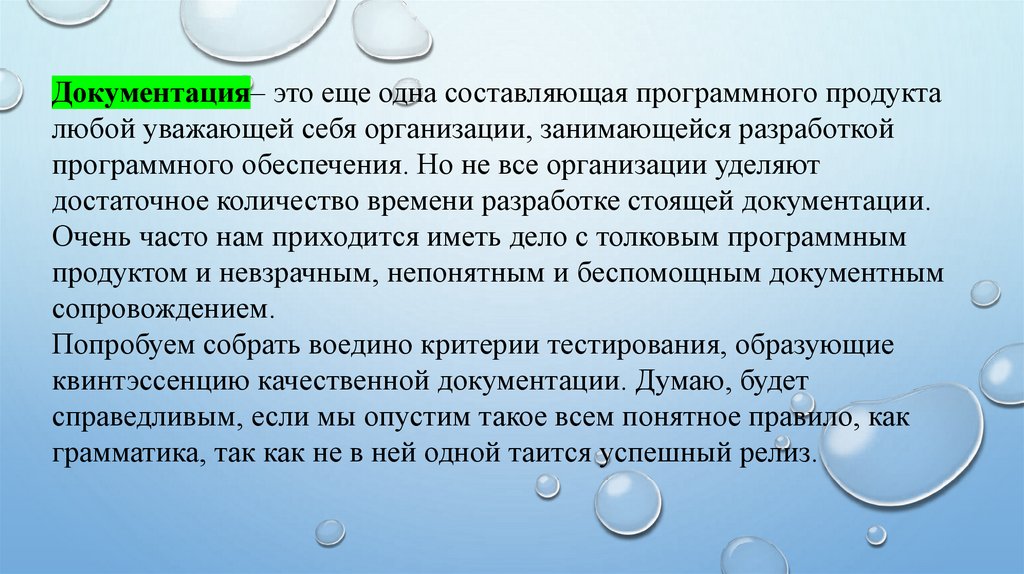 Документация– это еще одна составляющая программного продукта любой уважающей себя организации, занимающейся разработкой программного обеспечения. Но не все организации уделяют достаточное количество времени разработке стоящей документации. Очень часто нам приходится иметь дело с толковым программным продуктом и невзрачным, непонятным и беспомощным документным сопровождением.

Попробуем собрать воедино критерии тестирования, образующие квинтэссенцию качественной документации. Думаю, будет справедливым, если мы опустим такое всем понятное правило, как грамматика, так как не в ней одной таится успешный релиз.